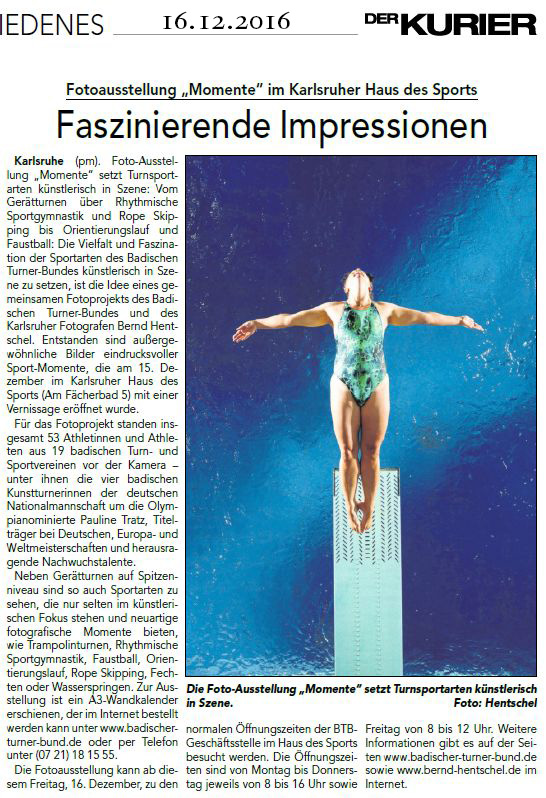 IEDENES 16.12.2016 DER KURIER

Fotoausstellung „Momente" im Karlsruher Haus des Sports

Faszinierende Impressionen

Karlsruhe (pm). Foto-Ausstellung „Momente" setzt Turnsportarten künstlerisch in Szene: Vom Gerätturnen über Rhythmische Sportgymnastik und Rope Skipping bis Orientierungslauf und Faustball: Die Vielfalt und Faszination der Sportarten des Badischen Turner-Bundes künstlerisch in Szene zu setzen, ist die Idee eines gemeinsamen Fotoprojekts des Badischen Turner-Bundes und des Karlsruher Fotografen Bernd Hentschel. Entstanden sind außergewöhnliche Bilder eindrucksvoller Sport-Momente, die am 15. Dezember im Karlsruher Haus des Sports (Am Fächerbad 5) mit einer Vernissage eröffnet wurde.

Für das Fotoprojekt standen insgesamt 53 Athletinnen und Athleten aus 19 badischen Turn- und Sportvereinen vor der Kamera – unter ihnen die vier badischen Kunstturnerinnen der deutschen Nationalmannschaft um die Olympianominierte Pauline Tratz, Titelträger bei Deutschen, Europa- und Weltmeisterschaften und herausragende Nachwuchstalente.

Neben Gerätturnen auf Spitzenniveau sind so auch Sportarten zu sehen, die nur selten im künstlerischen Fokus stehen und neuartige fotografische Momente bieten, wie Trampolinturnen, Rhythmische Sportgymnastik, Faustball, Orientierungslauf, Rope Skipping, Fechten oder Wasserspringen. Zur Ausstellung ist ein A3-Wandkalender erschienen, der im Internet bestellt werden kann unter www.badischer-turner-bund.de oder per Telefon unter (07 21) 18 15 55.

Die Fotoausstellung kann ab diesem Freitag, 16. Dezember, zu den normalen Öffnungszeiten der BTB-Geschäftsstelle im Haus des Sports besucht werden. Die Öffnungszeiten sind von Montag bis Donnerstag jeweils von 8 bis 16 Uhr sowie Freitag von 8 bis 12 Uhr. Weitere Informationen gibt es auf der Seiten www.badischer-turner-bund.de sowie www.bernd-hentschel.de im Internet.

Die Foto-Ausstellung „Momente" setzt Turnsportarten künstlerisch in Szene. Foto: Hentschel